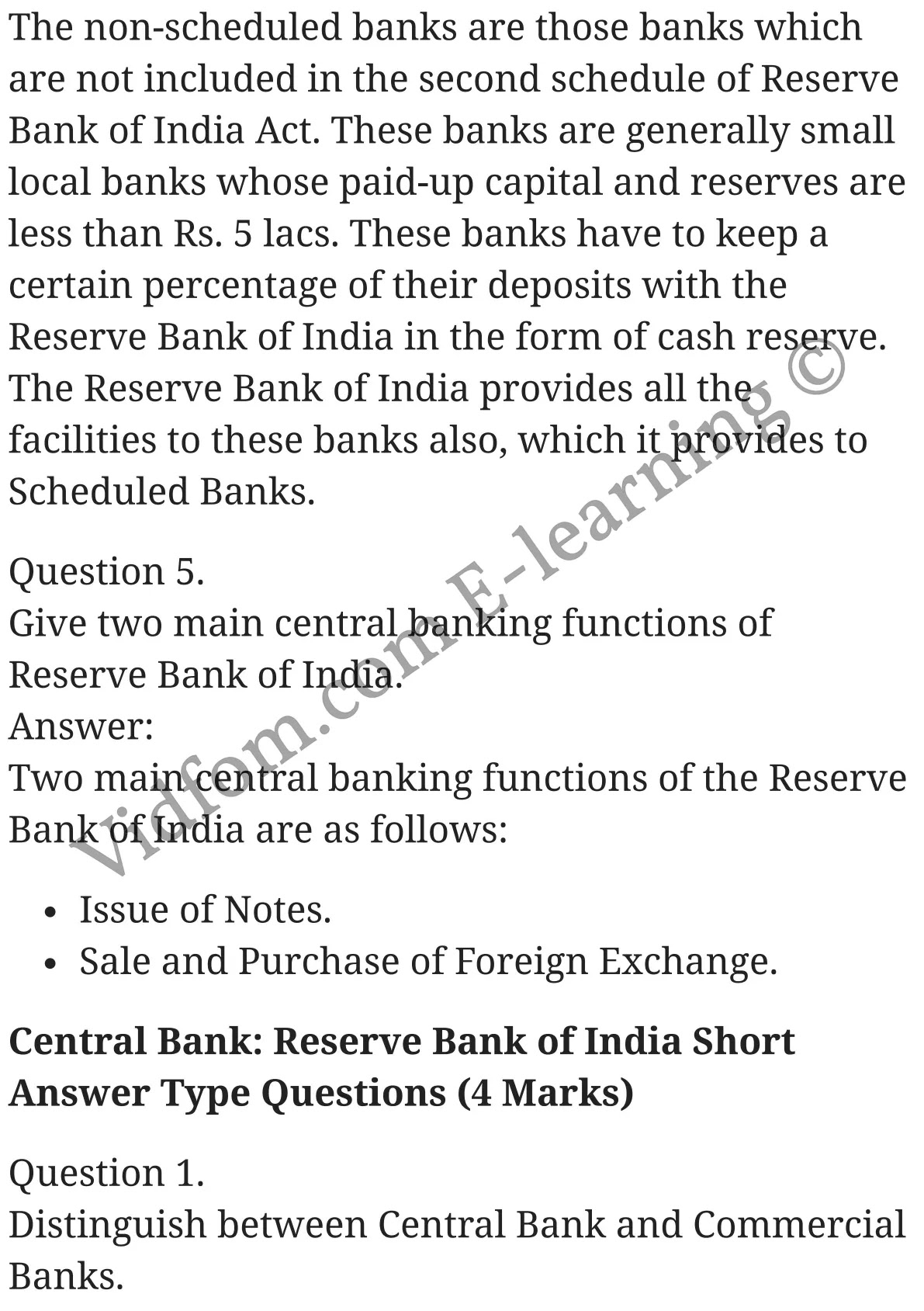 The non-scheduled banks are those banks which are not included in the second schedule of Reserve Bank of India Act. These banks are generally small local banks whose paid-up capital and reserves are less than Rs. 5 lacs. These banks have to keep a certain percentage of their deposits with the Reserve Bank of India in the form of cash reserve. The Reserve Bank of India provides all the facilities to these banks also, which it provides to Scheduled Banks.

Question 5.
Give two main central banking functions of Reserve Bank of India.
Answer:
Two main central banking functions of the Reserve Bank of India are as follows:

- Issue of Notes.
- Sale and Purchase of Foreign Exchange.

Central Bank: Reserve Bank of India Short Answer Type Questions (4 Marks)

Question 1.
Distinguish between Central Bank and Commercial Banks.

Vidfom.com E-learning ©